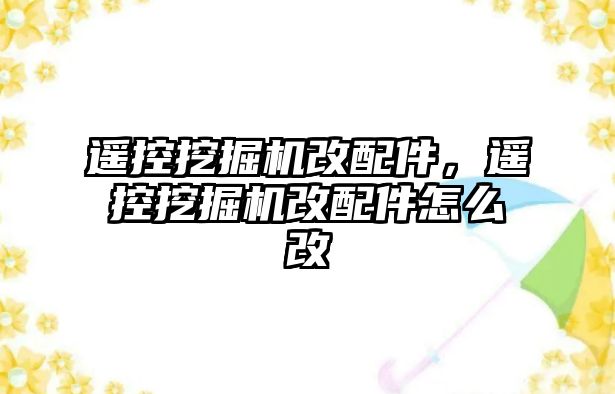 遥控挖掘机改配件，遥控挖掘机改配件怎么改